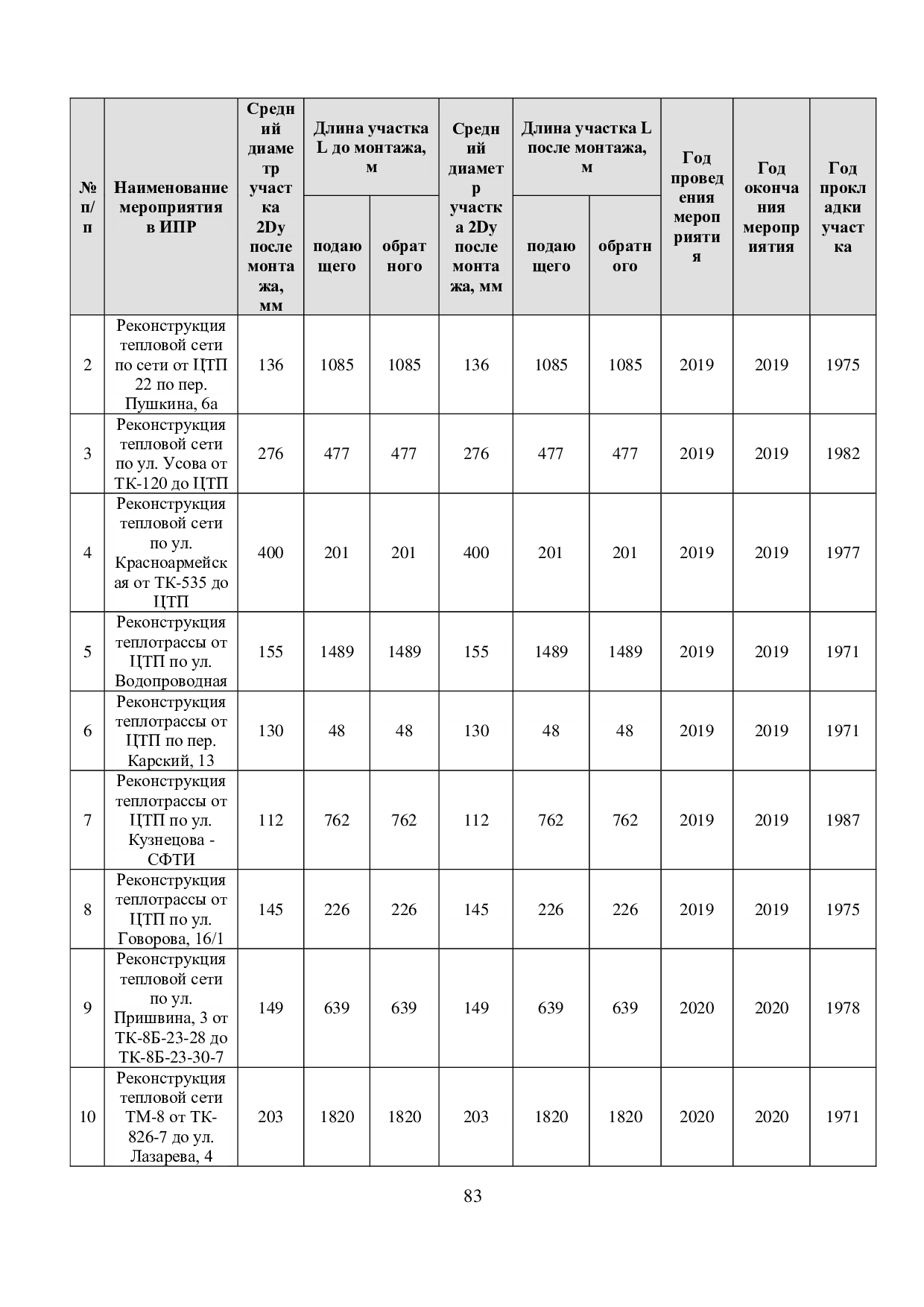 | № п/п | Наименование мероприятия в ИПР | Средний диаметр участка 2Dy после монтажа, мм | Длина участка L до монтажа, м подающего | Длина участка L до монтажа, м обратного | Средний диаметр участка 2Dy после монтажа, мм | Длина участка L после монтажа, м подающего | Длина участка L после монтажа, м обратного | Год проведения мероприятия | Год окончания мероприятия | Год прокладки участка |
|---|---|---|---|---|---|---|---|---|---|---|
| 2 | Реконструкция тепловой сети по сети от ЦТП 22 по пер. Пушкина, 6а | 136 | 1085 | 1085 | 136 | 1085 | 1085 | 2019 | 2019 | 1975 |
| 3 | Реконструкция тепловой сети по ул. Усова от ТК-120 до ЦТП | 276 | 477 | 477 | 276 | 477 | 477 | 2019 | 2019 | 1982 |
| 4 | Реконструкция тепловой сети по ул. Красноармейская от ТК-535 до ЦТП | 400 | 201 | 201 | 400 | 201 | 201 | 2019 | 2019 | 1977 |
| 5 | Реконструкция теплотрассы от ЦТП по ул. Водопроводная | 155 | 1489 | 1489 | 155 | 1489 | 1489 | 2019 | 2019 | 1971 |
| 6 | Реконструкция теплотрассы от ЦТП по пер. Карский, 13 | 130 | 48 | 48 | 130 | 48 | 48 | 2019 | 2019 | 1971 |
| 7 | Реконструкция теплотрассы от ЦТП по ул. Кузнецова - СФТИ | 112 | 762 | 762 | 112 | 762 | 762 | 2019 | 2019 | 1987 |
| 8 | Реконструкция теплотрассы от ЦТП по ул. Говорова, 16/1 | 145 | 226 | 226 | 145 | 226 | 226 | 2019 | 2019 | 1975 |
| 9 | Реконструкция тепловой сети по ул. Пришвина, 3 от ТК-8Б-23-28 до ТК-8Б-23-30-7 | 149 | 639 | 639 | 149 | 639 | 639 | 2020 | 2020 | 1978 |
| 10 | Реконструкция тепловой сети ТМ-8 от ТК-826-7 до ул. Лазарева, 4 | 203 | 1820 | 1820 | 203 | 1820 | 1820 | 2020 | 2020 | 1971 |

83